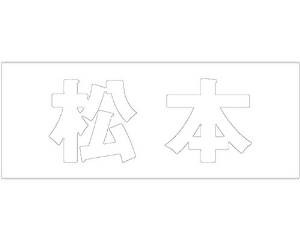 松本